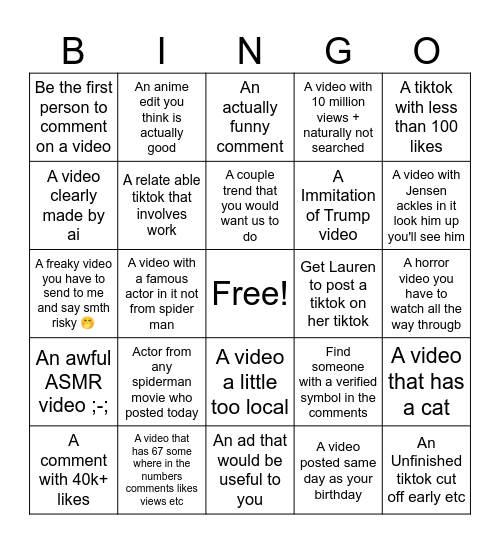 | B | I | N | G | O |
|---|---|---|---|---|
| Be the first person to comment on a video | An anime edit you think is actually good | An actually funny comment | A video with 10 million views + naturally not searched | A tiktok with less than 100 likes |
| A video clearly made by ai | A relate able tiktok that involves work | A couple trend that you would want us to do | A Immitation of Trump video | A video with Jensen ackles in it look him up you'll see him |
| A freaky video you have to send to me and say smth risky 🤭 | A video with a famous actor in it not from spider man | Free! | Get Lauren to post a tiktok on her tiktok | A horror video you have to watch all the way througb |
| An awful ASMR video ;-; | Actor from any spiderman movie who posted today | A video a little too local | Find someone with a verified symbol in the comments | A video that has a cat |
| A comment with 40k+ likes | A video that has 67 some where in the numbers comments likes views etc | An ad that would be useful to you | A video posted same day as your birthday | An Unfinished tiktok cut off early etc |